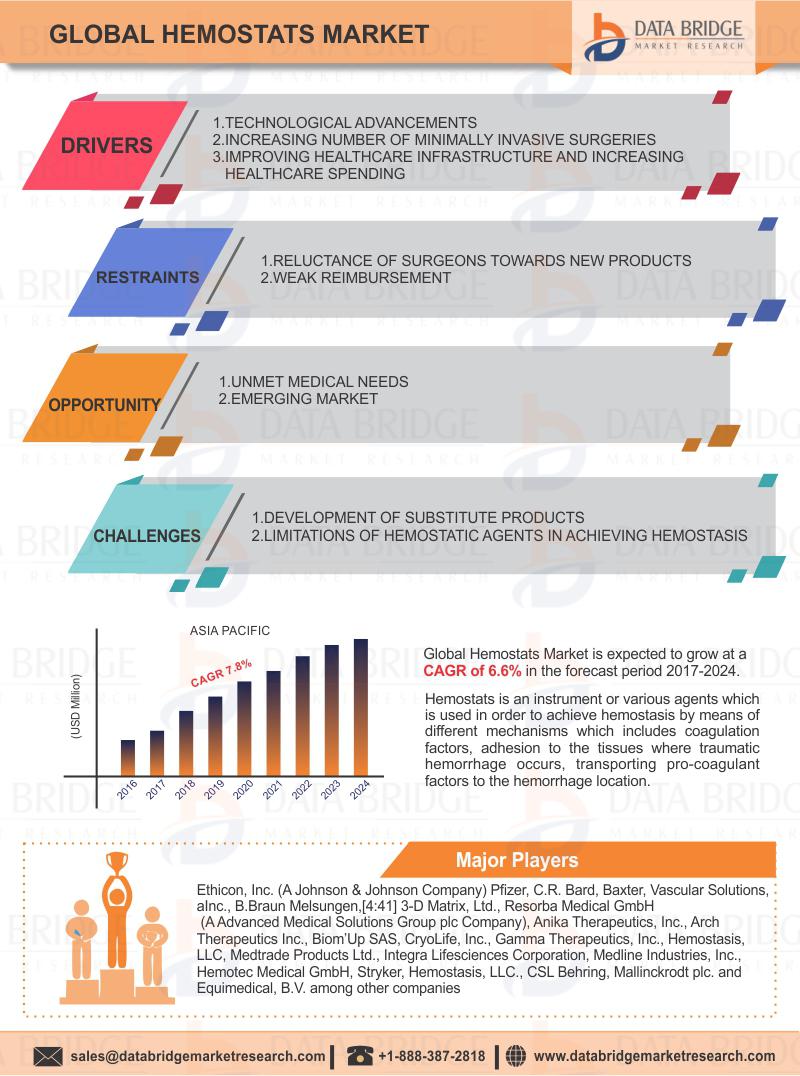 GLOBAL HEMOSTATS MARKET

DATA BRIDGE
MARKET RESEARCH

DRIVERS

1.TECHNOLOGICAL ADVANCEMENTS
2.INCREASING NUMBER OF MINIMALLY INVASIVE SURGERIES
3.IMPROVING HEALTHCARE INFRASTRUCTURE AND INCREASING HEALTHCARE SPENDING

RESTRAINTS

1.RELUCTANCE OF SURGEONS TOWARDS NEW PRODUCTS
2.WEAK REIMBURSEMENT

OPPORTUNITY

1.UNMET MEDICAL NEEDS
2.EMERGING MARKET

CHALLENGES

1.DEVELOPMENT OF SUBSTITUTE PRODUCTS
2.LIMITATIONS OF HEMOSTATIC AGENTS IN ACHIEVING HEMOSTASIS

ASIA PACIFIC

CAGR 7.8%

(USD Million)

2016 2017 2018 2019 2020 2021 2022 2023 2024

Global Hemostats Market is expected to grow at a CAGR of 6.6% in the forecast period 2017-2024.

Hemostats is an instrument or various agents which is used in order to achieve hemostasis by means of different mechanisms which includes coagulation factors, adhesion to the tissues where traumatic hemorrhage occurs, transporting pro-coagulant factors to the hemorrhage location.

Major Players

Ethicon, Inc. (A Johnson & Johnson Company) Pfizer, C.R. Bard, Baxter, Vascular Solutions, aInc., B.Braun Melsungen,[4:41] 3-D Matrix, Ltd., Resorba Medical GmbH (A Advanced Medical Solutions Group plc Company), Anika Therapeutics, Inc., Arch Therapeutics Inc., Biom'Up SAS, CryoLife, Inc., Gamma Therapeutics, Inc., Hemostasis, LLC, Medtrade Products Ltd., Integra Lifesciences Corporation, Medline Industries, Inc., Hemotec Medical GmbH, Stryker, Hemostasis, LLC., CSL Behring, Mallinckrodt plc. and Equimedical, B.V. among other companies

sales@databridgemarketresearch.com | +1-888-387-2818 | www.databridgemarketresearch.com